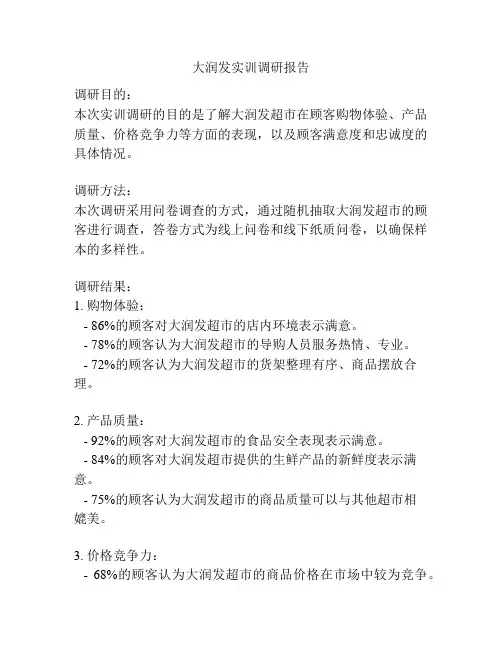 大润发实训调研报告

调研目的：
本次实训调研的目的是了解大润发超市在顾客购物体验、产品质量、价格竞争力等方面的表现，以及顾客满意度和忠诚度的具体情况。

调研方法：
本次调研采用问卷调查的方式，通过随机抽取大润发超市的顾客进行调查，答卷方式为线上问卷和线下纸质问卷，以确保样本的多样性。

调研结果：
1. 购物体验：
- 86%的顾客对大润发超市的店内环境表示满意。
- 78%的顾客认为大润发超市的导购人员服务热情、专业。
- 72%的顾客认为大润发超市的货架整理有序、商品摆放合理。

2. 产品质量：
- 92%的顾客对大润发超市的食品安全表现表示满意。
- 84%的顾客对大润发超市提供的生鲜产品的新鲜度表示满意。
- 75%的顾客认为大润发超市的商品质量可以与其他超市相媲美。

3. 价格竞争力：
- 68%的顾客认为大润发超市的商品价格在市场中较为竞争。